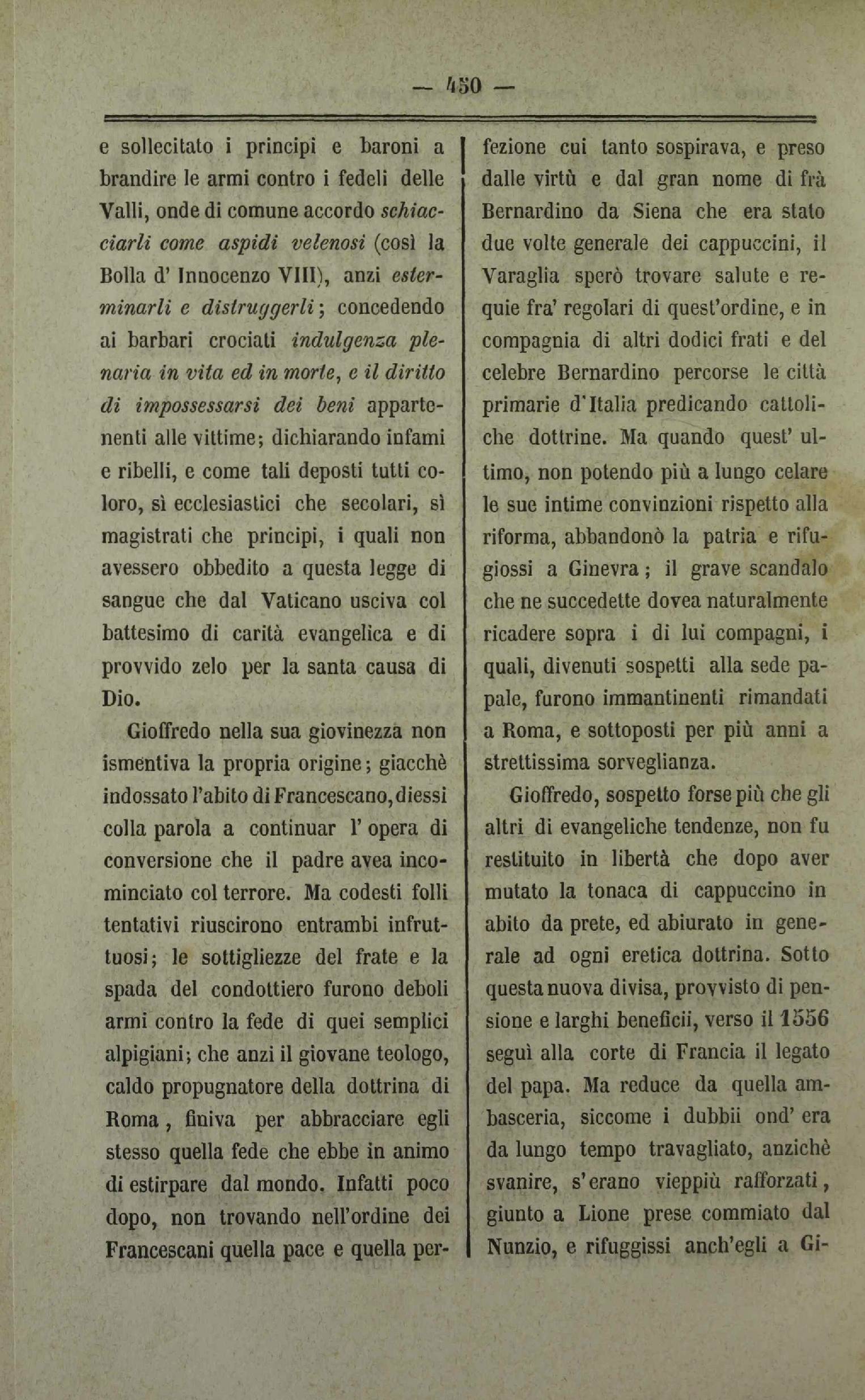 — 450 —

e sollecitato i principi e baroni a brandire le armi contro i fedeli delle Valli, onde di comune accordo schiacciarli come aspidi velenosi (così la Bolla d' Innocenzo VIII), anzi esterminarli e distruggerli; concedendo ai barbari crociati indulgenza plenaria in vita ed in morte, e il diritto di impossessarsi dei beni appartenenti alle vittime; dichiarando infami e ribelli, e come tali deposti tutti coloro, sì ecclesiastici che secolari, sì magistrati che principi, i quali non avessero obbedito a questa legge di sangue che dal Vaticano usciva col battesimo di carità evangelica e di provvido zelo per la santa causa di Dio.

Gioffredo nella sua giovinezza non ismentiva la propria origine; giacchè indossato l'abito di Francescano, diessi colla parola a continuar l' opera di conversione che il padre avea incominciato col terrore. Ma codesti folli tentativi riuscirono entrambi infruttuosi; le sottigliezze del frate e la spada del condottiero furono deboli armi contro la fede di quei semplici alpigiani; che anzi il giovane teologo, caldo propugnatore della dottrina di Roma, finiva per abbracciare egli stesso quella fede che ebbe in animo di estirpare dal mondo. Infatti poco dopo, non trovando nell'ordine dei Francescani quella pace e quella perfezione cui tanto sospirava, e preso dalle virtù e dal gran nome di frà Bernardino da Siena che era stato due volte generale dei cappuccini, il Varaglia sperò trovare salute e requie fra' regolari di quest'ordine, e in compagnia di altri dodici frati e del celebre Bernardino percorse le città primarie d'Italia predicando cattoliche dottrine. Ma quando quest' ultimo, non potendo più a lungo celare le sue intime convinzioni rispetto alla riforma, abbandonò la patria e rifugiossi a Ginevra; il grave scandalo che ne succedette dovea naturalmente ricadere sopra i di lui compagni, i quali, divenuti sospetti alla sede papale, furono immantinenti rimandati a Roma, e sottoposti per più anni a strettissima sorveglianza.

Gioffredo, sospetto forse più che gli altri di evangeliche tendenze, non fu restituito in libertà che dopo aver mutato la tonaca di cappuccino in abito da prete, ed abiurato in generale ad ogni eretica dottrina. Sotto questa nuova divisa, provvisto di pensione e larghi beneficii, verso il 1556 seguì alla corte di Francia il legato del papa. Ma reduce da quella ambasceria, siccome i dubbii ond' era da lungo tempo travagliato, anzichè svanire, s'erano vieppiù rafforzati, giunto a Lione prese commiato dal Nunzio, e rifuggissi anch'egli a Gi-